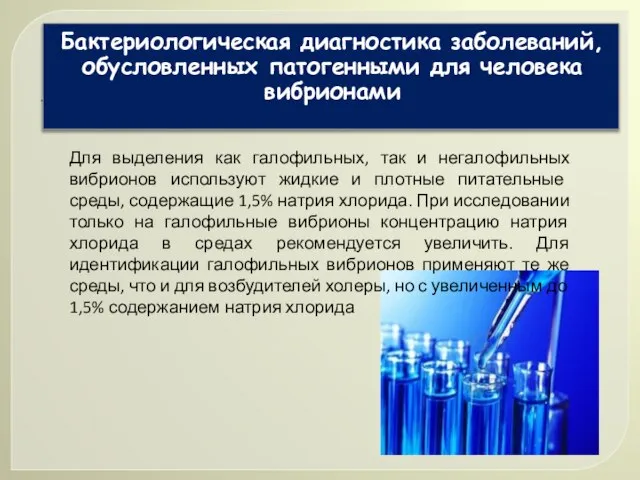 Бактериологическая диагностика заболеваний, обусловленных патогенными для человека вибрионами

Для выделения как галофильных, так и негалофильных вибрионов используют жидкие и плотные питательные среды, содержащие 1,5% натрия хлорида. При исследовании только на галофильные вибрионы концентрацию натрия хлорида в средах рекомендуется увеличить. Для идентификации галофильных вибрионов применяют те же среды, что и для возбудителей холеры, но с увеличенным до 1,5% содержанием натрия хлорида